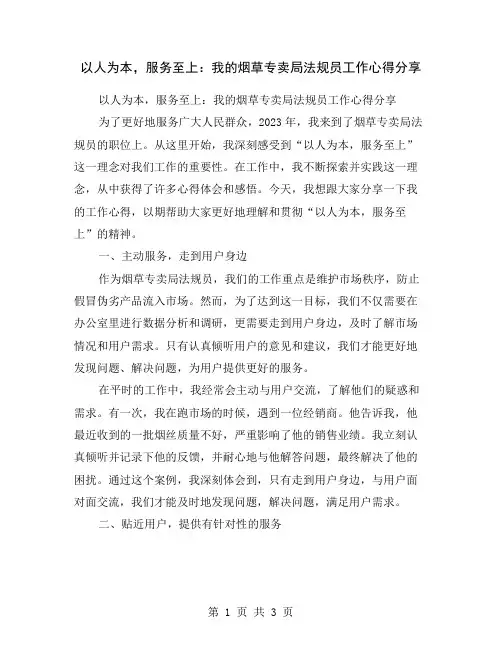 以人为本，服务至上：我的烟草专卖局法规员工作心得分享

以人为本，服务至上：我的烟草专卖局法规员工作心得分享

为了更好地服务广大人民群众，2023年，我来到了烟草专卖局法规员的职位上。从这里开始，我深刻感受到“以人为本，服务至上”这一理念对我们工作的重要性。在工作中，我不断探索并实践这一理念，从中获得了许多心得体会和感悟。今天，我想跟大家分享一下我的工作心得，以期帮助大家更好地理解和贯彻“以人为本，服务至上”的精神。

一、主动服务，走到用户身边

作为烟草专卖局法规员，我们的工作重点是维护市场秩序，防止假冒伪劣产品流入市场。然而，为了达到这一目标，我们不仅需要在办公室里进行数据分析和调研，更需要走到用户身边，及时了解市场情况和用户需求。只有认真倾听用户的意见和建议，我们才能更好地发现问题、解决问题，为用户提供更好的服务。

在平时的工作中，我经常会主动与用户交流，了解他们的疑惑和需求。有一次，我在跑市场的时候，遇到一位经销商。他告诉我，他最近收到的一批烟丝质量不好，严重影响了他的销售业绩。我立刻认真倾听并记录下他的反馈，并耐心地与他解答问题，最终解决了他的困扰。通过这个案例，我深刻体会到，只有走到用户身边，与用户面对面交流，我们才能及时地发现问题，解决问题，满足用户需求。

二、贴近用户，提供有针对性的服务

第 1 页 共 3 页